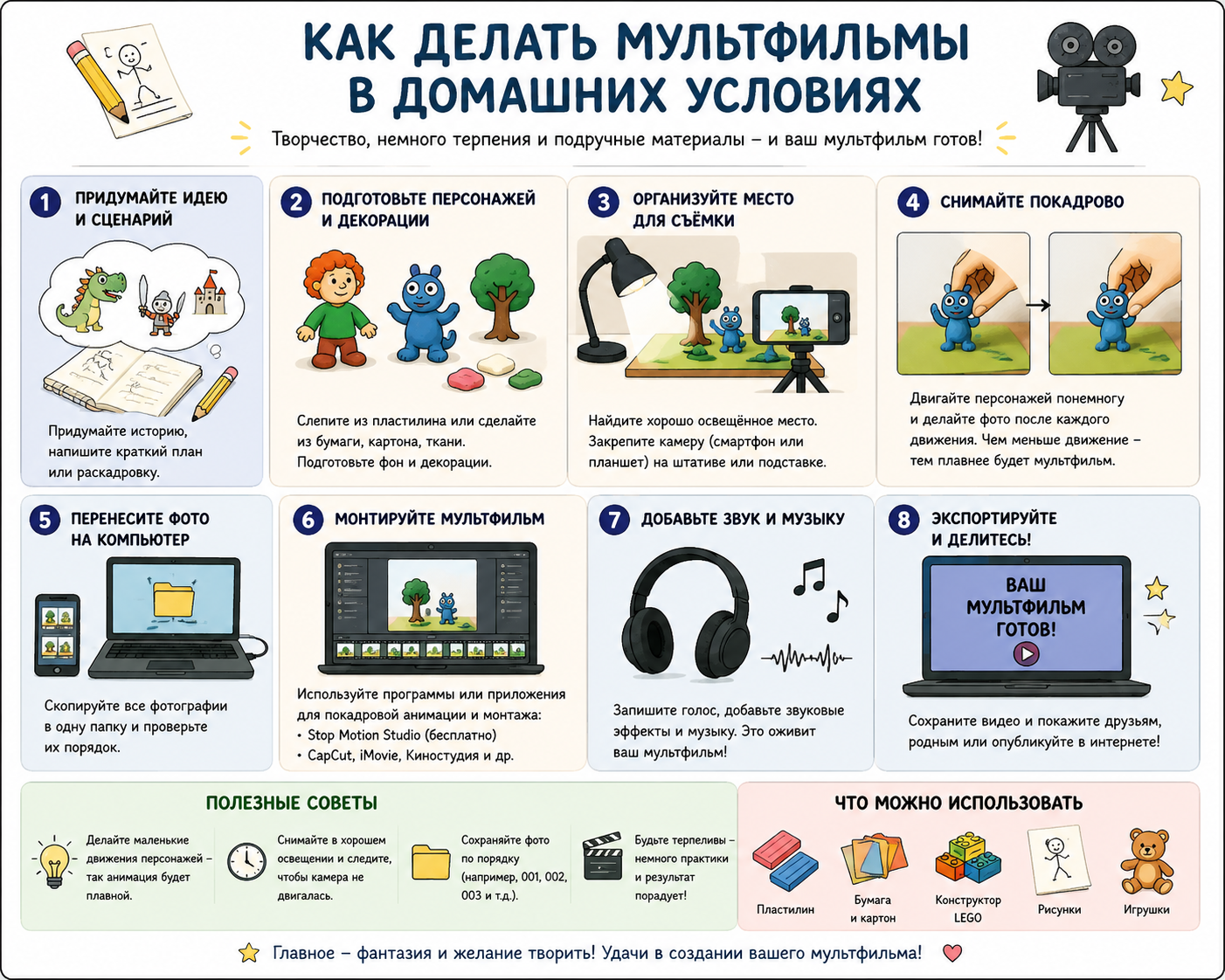 КАК ДЕЛАТЬ МУЛЬТФИЛЬМЫ В ДОМАШНИХ УСЛОВИЯХ

Творчество, немного терпения и подручные материалы – и ваш мультфильм готов!

1 ПРИДУМАЙТЕ ИДЕЮ И СЦЕНАРИЙ

Придумайте историю, напишите краткий план или раскадровку.

2 ПОДГОТОВЬТЕ ПЕРСОНАЖЕЙ И ДЕКОРАЦИИ

Слепите из пластилина или сделайте из бумаги, картона, ткани. Подготовьте фон и декорации.

3 ОРГАНИЗУЙТЕ МЕСТО ДЛЯ СЪЁМКИ

Найдите хорошо освещённое место. Закрепите камеру (смартфон или планшет) на штативе или подставке.

4 СНИМАЙТЕ ПОКАДРОВО

Двигайте персонажей понемногу и делайте фото после каждого движения. Чем меньше движение – тем плавнее будет мультфильм.

5 ПЕРЕНЕСИТЕ ФОТО НА КОМПЬЮТЕР

Скопируйте все фотографии в одну папку и проверьте их порядок.

6 МОНТИРУЙТЕ МУЛЬТФИЛЬМ

Используйте программы или приложения для покадровой анимации и монтажа:
• Stop Motion Studio (бесплатно)
• CapCut, iMovie, Киностудия и др.

7 ДОБАВЬТЕ ЗВУК И МУЗЫКУ

Запишите голос, добавьте звуковые эффекты и музыку. Это оживит ваш мультфильм!

8 ЭКСПОРТИРУЙТЕ И ДЕЛИТЕСЬ!

ВАШ МУЛЬТФИЛЬМ ГОТОВ!

Сохраните видео и покажите друзьям, родным или опубликуйте в интернете!

ПОЛЕЗНЫЕ СОВЕТЫ

Делайте маленькие движения персонажей – так анимация будет плавной.

Снимайте в хорошем освещении и следите, чтобы камера не двигалась.

Сохраняйте фото по порядку (например, 001, 002, 003 и т.д.).

Будьте терпеливы – немного практики и результат порадует!

ЧТО МОЖНО ИСПОЛЬЗОВАТЬ

Пластилин

Бумага и картон

Конструктор LEGO

Рисунки

Игрушки

Главное – фантазия и желание творить! Удачи в создании вашего мультфильма!